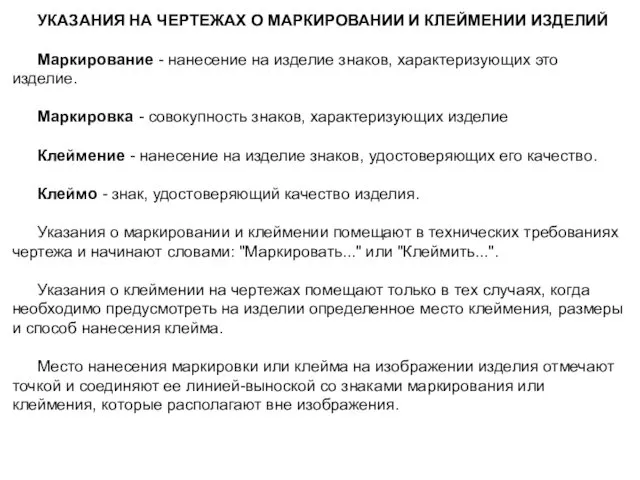 УКАЗАНИЯ НА ЧЕРТЕЖАХ О МАРКИРОВАНИИ И КЛЕЙМЕНИИ ИЗДЕЛИЙ

Маркирование - нанесение на изделие знаков, характеризующих это изделие.

Маркировка - совокупность знаков, характеризующих изделие

Клеймение - нанесение на изделие знаков, удостоверяющих его качество.

Клеймо - знак, удостоверяющий качество изделия.

Указания о маркировании и клеймении помещают в технических требованиях чертежа и начинают словами: "Маркировать..." или "Клеймить...".

Указания о клеймении на чертежах помещают только в тех случаях, когда необходимо предусмотреть на изделии определенное место клеймения, размеры и способ нанесения клейма.

Место нанесения маркировки или клейма на изображении изделия отмечают точкой и соединяют ее линией-выноской со знаками маркирования или клеймения, которые располагают вне изображения.